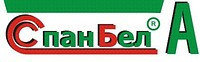 СпанБел® А